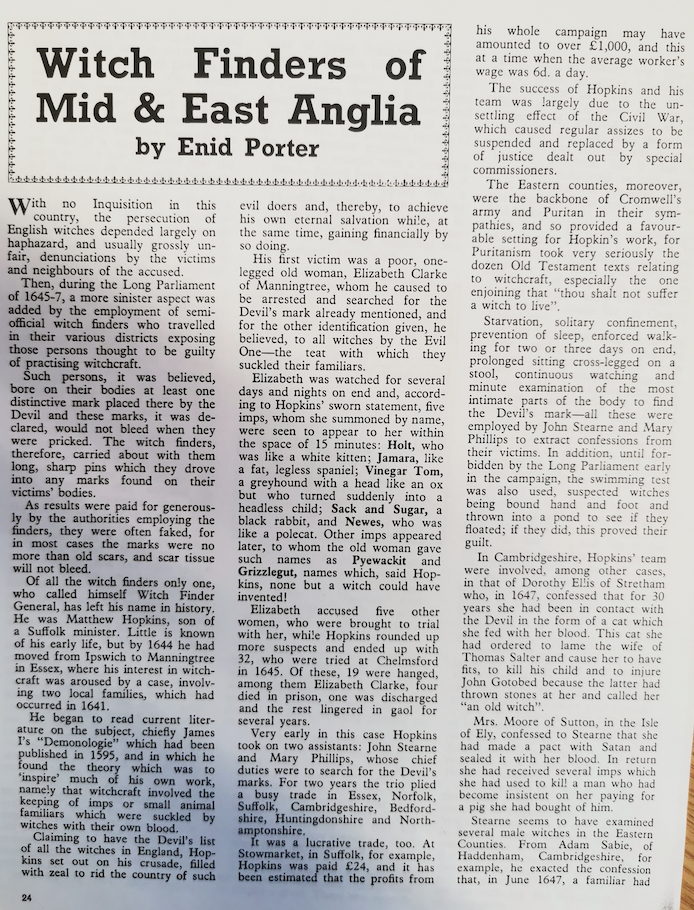 Witch Finders of Mid & East Anglia

by Enid Porter

With no Inquisition in this country, the persecution of English witches depended largely on haphazard, and usually grossly unfair, denunciations by the victims and neighbours of the accused.

Then, during the Long Parliament of 1645-7, a more sinister aspect was added by the employment of semi-official witch finders who travelled in their various districts exposing those persons thought to be guilty of practising witchcraft.

Such persons, it was believed, bore on their bodies at least one distinctive mark placed there by the Devil and these marks, it was declared, would not bleed when they were pricked. The witch finders, therefore, carried about with them long, sharp pins which they drove into any marks found on their victims' bodies.

As results were paid for generously by the authorities employing the finders, they were often faked, for in most cases the marks were no more than old scars, and scar tissue will not bleed.

Of all the witch finders only one, who called himself Witch Finder General, has left his name in history. He was Matthew Hopkins, son of a Suffolk minister. Little is known of his early life, but by 1644 he had moved from Ipswich to Manningtree in Essex, where his interest in witchcraft was aroused by a case, involving two local families, which had occurred in 1641.

He began to read current literature on the subject, chiefly James I's "Demonologie" which had been published in 1595, and in which he found the theory which was to 'inspire' much of his own work, namely that witchcraft involved the keeping of imps or small animal familiars which were suckled by witches with their own blood.

Claiming to have the Devil's list of all the witches in England, Hopkins set out on his crusade, filled with zeal to rid the country of such evil doers and, thereby, to achieve his own eternal salvation while, at the same time, gaining financially by so doing.

His first victim was a poor, one-legged old woman, Elizabeth Clarke of Manningtree, whom he caused to be arrested and searched for the Devil's mark already mentioned, and for the other identification given, he believed, to all witches by the Evil One—the teat with which they suckled their familiars.

Elizabeth was watched for several days and nights on end and, according to Hopkins' sworn statement, five imps, whom she summoned by name, were seen to appear to her within the space of 15 minutes: Holt, who was like a white kitten; Jamara, like a fat, legless spaniel; Vinegar Tom, a greyhound with a head like an ox but who turned suddenly into a headless child; Sack and Sugar, a black rabbit, and Newes, who was like a polecat. Other imps appeared later, to whom the old woman gave such names as Pyewackit and Grizzlegut, names which, said Hopkins, none but a witch could have invented!

Elizabeth accused five other women, who were brought to trial with her, while Hopkins rounded up more suspects and ended up with 32, who were tried at Chelmsford in 1645. Of these, 19 were hanged, among them Elizabeth Clarke, four died in prison, one was discharged and the rest lingered in gaol for several years.

Very early in this case Hopkins took on two assistants: John Stearne and Mary Phillips, whose chief duties were to search for the Devil's marks. For two years the trio plied a busy trade in Essex, Norfolk, Suffolk, Cambridgeshire, Bedfordshire, Huntingdonshire and Northamptonshire.

It was a lucrative trade, too. At Stowmarket, in Suffolk, for example, Hopkins was paid £24, and it has been estimated that the profits from his whole campaign may have amounted to over £1,000, and this at a time when the average worker's wage was 6d. a day.

The success of Hopkins and his team was largely due to the unsettling effect of the Civil War, which caused regular assizes to be suspended and replaced by a form of justice dealt out by special commissioners.

The Eastern counties, moreover, were the backbone of Cromwell's army and Puritan in their sympathies, and so provided a favourable setting for Hopkin's work, for Puritanism took very seriously the dozen Old Testament texts relating to witchcraft, especially the one enjoining that "thou shalt not suffer a witch to live".

Starvation, solitary confinement, prevention of sleep, enforced walking for two or three days on end, prolonged sitting cross-legged on a stool, continuous watching and minute examination of the most intimate parts of the body to find the Devil's mark—all these were employed by John Stearne and Mary Phillips to extract confessions from their victims. In addition, until forbidden by the Long Parliament early in the campaign, the swimming test was also used, suspected witches being bound hand and foot and thrown into a pond to see if they floated; if they did, this proved their guilt.

In Cambridgeshire, Hopkins' team were involved, among other cases, in that of Dorothy Ellis of Stretham who, in 1647, confessed that for 30 years she had been in contact with the Devil in the form of a cat which she fed with her blood. This cat she had ordered to lame the wife of Thomas Salter and cause her to have fits, to kill his child and to injure John Gotobed because the latter had thrown stones at her and called her "an old witch".

Mrs. Moore of Sutton, in the Isle of Ely, confessed to Stearne that she had made a pact with Satan and sealed it with her blood. In return she had received several imps which she had used to kill a man who had become insistent on her paying for a pig she had bought of him.

Stearne seems to have examined several male witches in the Eastern Counties. From Adam Sabie, of Haddenham, Cambridgeshire, for example, he exacted the confession that, in June 1647, a familiar had

24